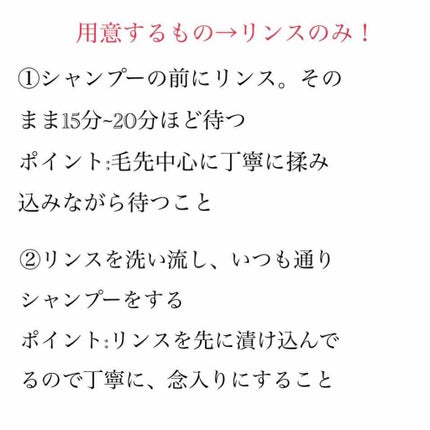 用意するもの→リンスのみ！

①シャンプーの前にリンス。そのまま15分~20分ほど待つ
ポイント:毛先中心に丁寧に揉み込みながら待つこと

②リンスを洗い流し、いつも通りシャンプーをする
ポイント:リンスを先に漬け込んでるので丁寧に、念入りにすること